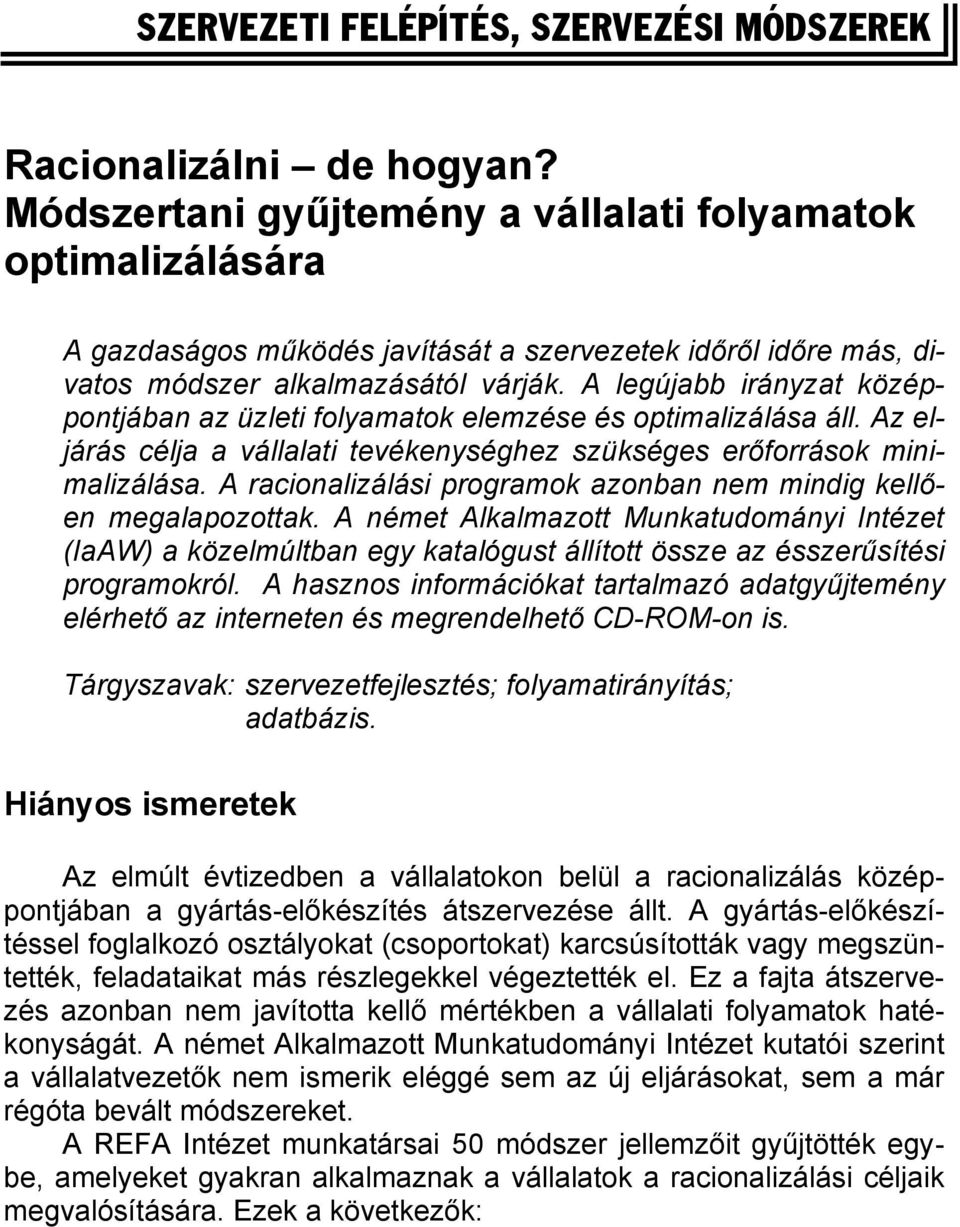 SZERVEZETI FELÉPÍTÉS, SZERVEZÉSI MÓDSZEREK

Racionalizálni – de hogyan? Módszertani gyűjtemény a vállalati folyamatok optimalizálására

A gazdaságos működés javítását a szervezetek időről időre más, divatos módszer alkalmazásától várják. A legújabb irányzat középpontjában az üzleti folyamatok elemzése és optimalizálása áll. Az eljárás célja a vállalati tevékenységhez szükséges erőforrások minimalizálása. A racionalizálási programok azonban nem mindig kellően megalapozottak. A német Alkalmazott Munkatudományi Intézet (IaAW) a közelmúltban egy katalógust állított össze az ésszerűsítési programokról. A hasznos információkat tartalmazó adatgyűjtemény elérhető az interneten és megrendelhető CD-ROM-on is.

Tárgyszavak: szervezetfejlesztés; folyamatirányítás; adatbázis.

Hiányos ismeretek

Az elmúlt évtizedben a vállalatokon belül a racionalizálás középpontjában a gyártás-előkészítés átszervezése állt. A gyártás-előkészítéssel foglalkozó osztályokat (csoportokat) karcsúsították vagy megszüntették, feladataikat más részlegekkel végeztették el. Ez a fajta átszervezés azonban nem javította kellő mértékben a vállalati folyamatok hatékonyságát. A német Alkalmazott Munkatudományi Intézet kutatói szerint a vállalatvezetők nem ismerik eléggé sem az új eljárásokat, sem a már régóta bevált módszereket.

A REFA Intézet munkatársai 50 módszer jellemzőit gyűjtötték egybe, amelyeket gyakran alkalmaznak a vállalatok a racionalizálási céljaik megvalósítására. Ezek a következők: